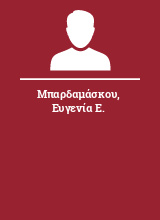 Μπαρδαμάσκου, Ευγενία Ε.